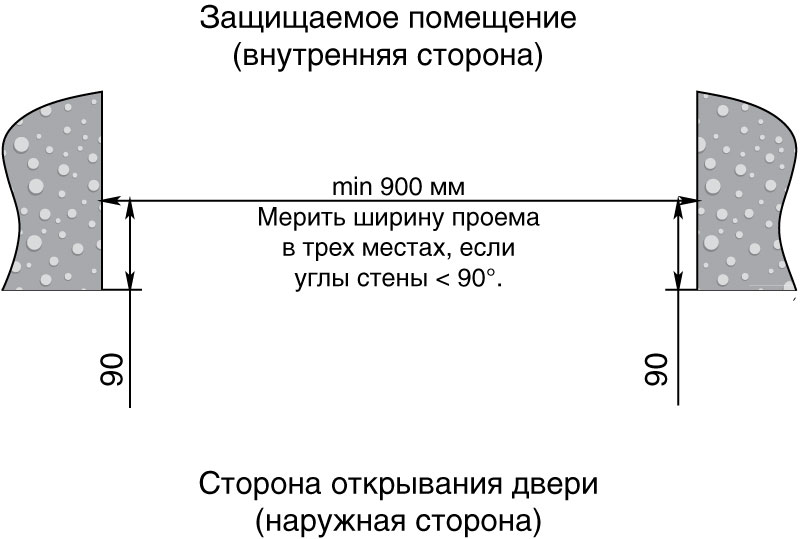 Защищаемое помещение
(внутренняя сторона)

min 900 мм
Мерить ширину проема
в трех местах, если
углы стены < 90°.

90

90

Сторона открывания двери
(наружная сторона)